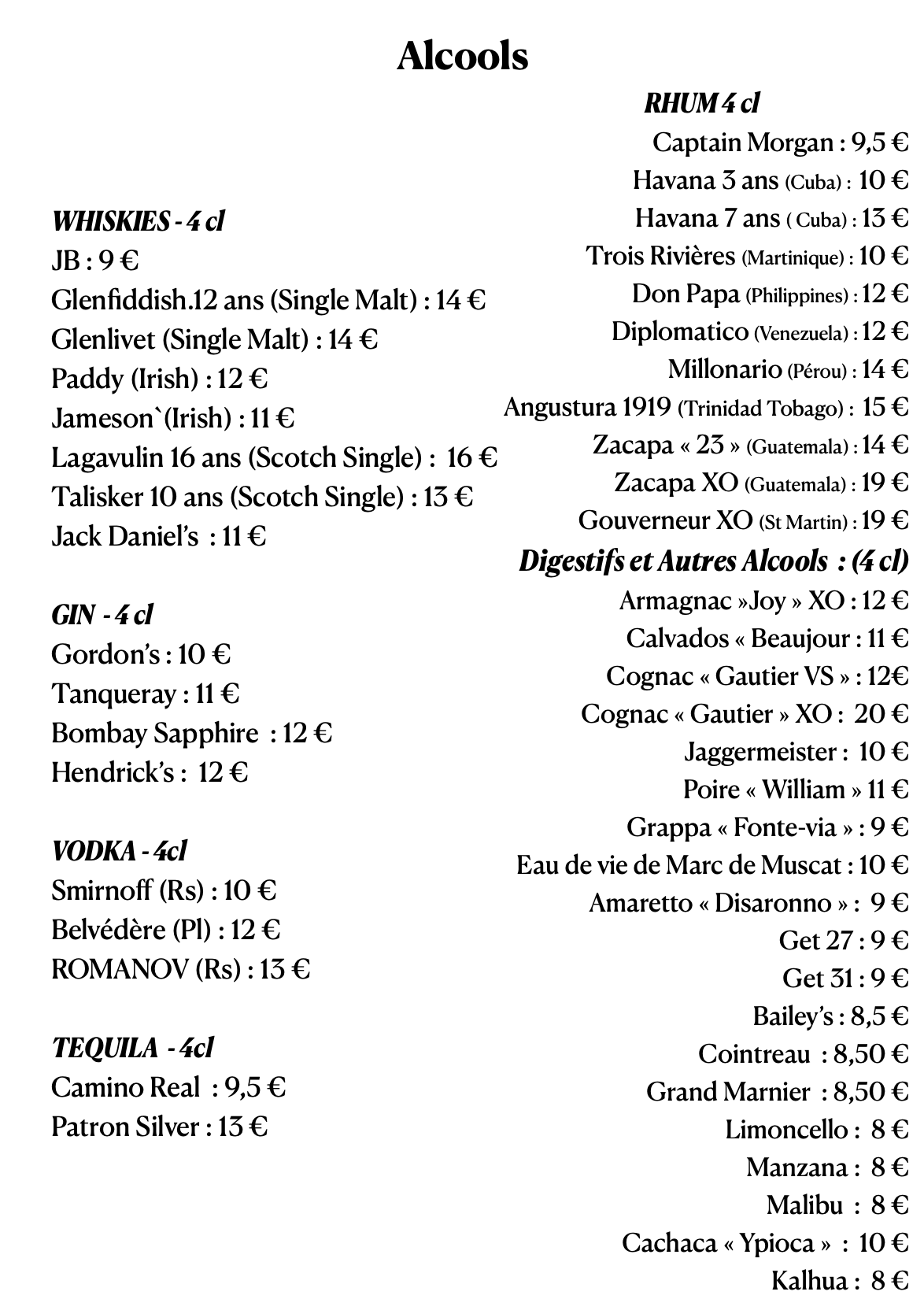 Alcools

WHISKIES - 4 cl
JB : 9 €
Glenfiddish.12 ans (Single Malt) : 14 €
Glenlivet (Single Malt) : 14 €
Paddy (Irish) : 12 €
Jameson`(Irish) : 11 €
Lagavulin 16 ans (Scotch Single) : 16 €
Talisker 10 ans (Scotch Single) : 13 €
Jack Daniel's : 11 €

GIN - 4 cl
Gordon's : 10 €
Tanqueray : 11 €
Bombay Sapphire : 12 €
Hendrick's : 12 €

VODKA - 4cl
Smirnoff (Rs) : 10 €
Belvédère (Pl) : 12 €
ROMANOV (Rs) : 13 €

TEQUILA - 4cl
Camino Real : 9,5 €
Patron Silver : 13 €

RHUM 4 cl
Captain Morgan : 9,5 €
Havana 3 ans (Cuba) : 10 €
Havana 7 ans ( Cuba) : 13 €
Trois Rivières (Martinique) : 10 €
Don Papa (Philippines) : 12 €
Diplomatico (Venezuela) : 12 €
Millonario (Pérou) : 14 €
Angustura 1919 (Trinidad Tobago) : 15 €
Zacapa « 23 » (Guatemala) : 14 €
Zacapa XO (Guatemala) : 19 €
Gouverneur XO (St Martin) : 19 €

Digestifs et Autres Alcools : (4 cl)
Armagnac »Joy » XO : 12 €
Calvados « Beaujour : 11 €
Cognac « Gautier VS » : 12€
Cognac « Gautier » XO : 20 €
Jaggermeister : 10 €
Poire « William » 11 €
Grappa « Fonte-via » : 9 €
Eau de vie de Marc de Muscat : 10 €
Amaretto « Disaronno » : 9 €
Get 27 : 9 €
Get 31 : 9 €
Bailey's : 8,5 €
Cointreau : 8,50 €
Grand Marnier : 8,50 €
Limoncello : 8 €
Manzana : 8 €
Malibu : 8 €
Cachaca « Ypioca » : 10 €
Kalhua : 8 €